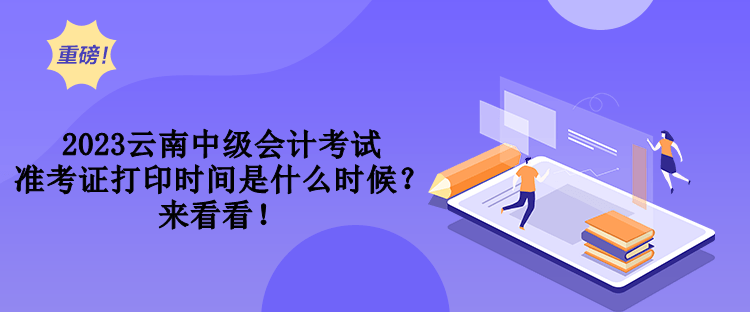 重磅！

2023云南中级会计考试
准考证打印时间是什么时候？
来看看！